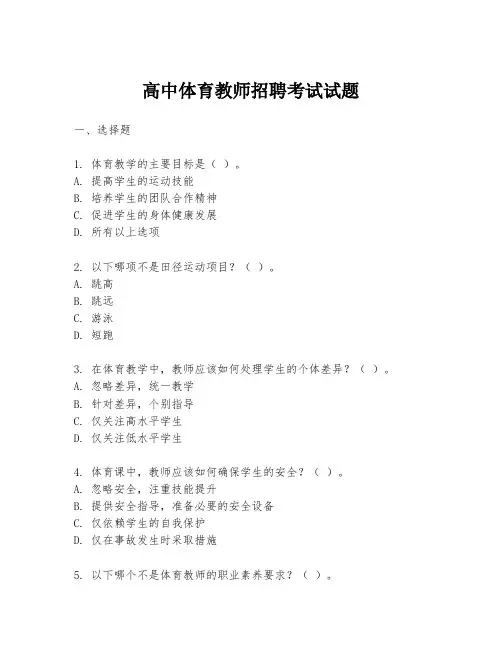 高中体育教师招聘考试试题

一、选择题

1. 体育教学的主要目标是（ ）。
A. 提高学生的运动技能
B. 培养学生的团队合作精神
C. 促进学生的身体健康发展
D. 所有以上选项

2. 以下哪项不是田径运动项目？（ ）。
A. 跳高
B. 跳远
C. 游泳
D. 短跑

3. 在体育教学中，教师应该如何处理学生的个体差异？（ ）。
A. 忽略差异，统一教学
B. 针对差异，个别指导
C. 仅关注高水平学生
D. 仅关注低水平学生

4. 体育课中，教师应该如何确保学生的安全？（ ）。
A. 忽略安全，注重技能提升
B. 提供安全指导，准备必要的安全设备
C. 仅依赖学生的自我保护
D. 仅在事故发生时采取措施

5. 以下哪个不是体育教师的职业素养要求？（ ）。